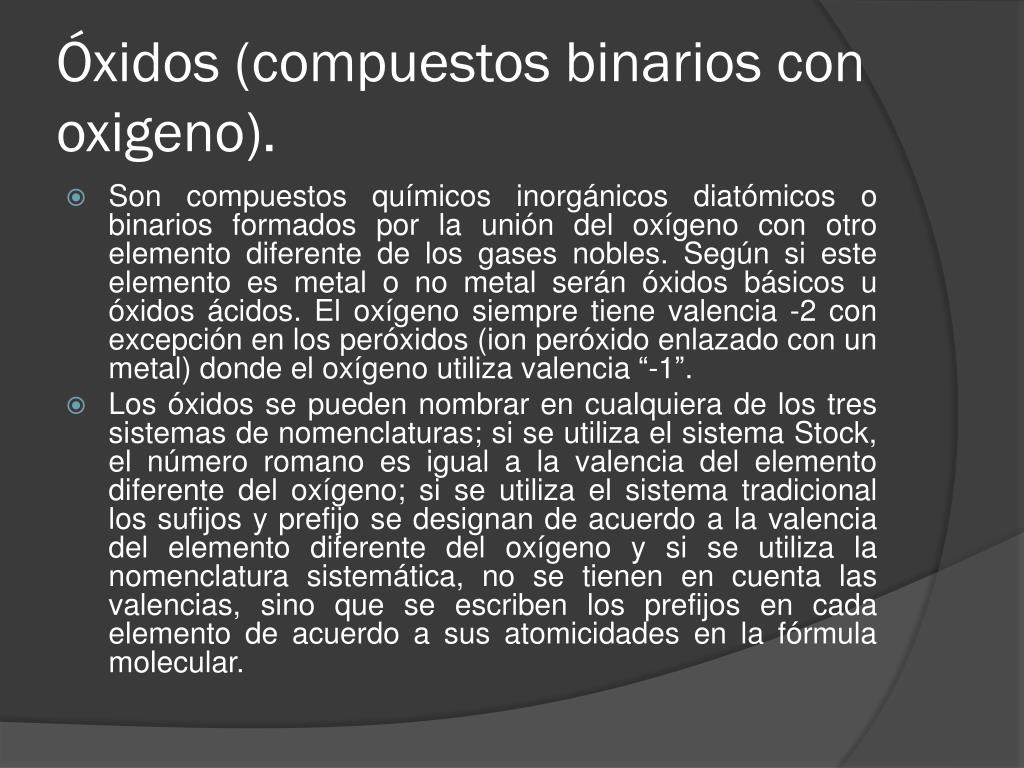 Óxidos (compuestos binarios con oxigeno).

Son compuestos químicos inorgánicos diatómicos o binarios formados por la unión del oxígeno con otro elemento diferente de los gases nobles. Según si este elemento es metal o no metal serán óxidos básicos u óxidos ácidos. El oxígeno siempre tiene valencia -2 con excepción en los peróxidos (ion peróxido enlazado con un metal) donde el oxígeno utiliza valencia “-1”.

Los óxidos se pueden nombrar en cualquiera de los tres sistemas de nomenclaturas; si se utiliza el sistema Stock, el número romano es igual a la valencia del elemento diferente del oxígeno; si se utiliza el sistema tradicional los sufijos y prefijo se designan de acuerdo a la valencia del elemento diferente del oxígeno y si se utiliza la nomenclatura sistemática, no se tienen en cuenta las valencias, sino que se escriben los prefijos en cada elemento de acuerdo a sus atomicidades en la fórmula molecular.